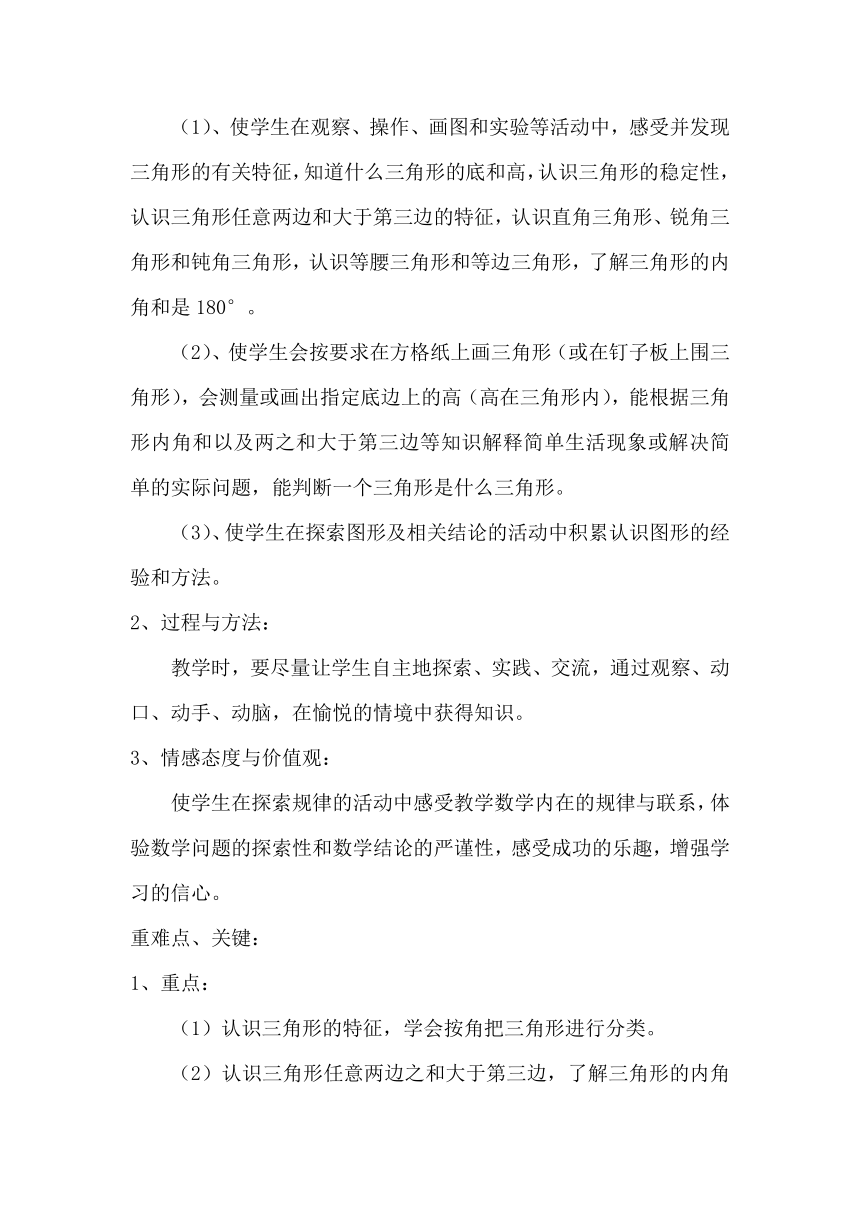 （1）、使学生在观察、操作、画图和实验等活动中，感受并发现三角形的有关特征，知道什么三角形的底和高，认识三角形的稳定性，认识三角形任意两边和大于第三边的特征，认识直角三角形、锐角三角形和钝角三角形，认识等腰三角形和等边三角形，了解三角形的内角和是 180°。

（2）、使学生会按要求在方格纸上画三角形（或在钉子板上围三角形），会测量或画出指定底边上的高（高在三角形内），能根据三角形内角和以及两之和大于第三边等知识解释简单生活现象或解决简单的实际问题，能判断一个三角形是什么三角形。

（3）、使学生在探索图形及相关结论的活动中积累认识图形的经验和方法。

2、过程与方法：

教学时，要尽量让学生自主地探索、实践、交流，通过观察、动口、动手、动脑，在愉悦的情境中获得知识。

3、情感态度与价值观：

使学生在探索规律的活动中感受教学数学内在的规律与联系，体验数学问题的探索性和数学结论的严谨性，感受成功的乐趣，增强学习的信心。

重难点、关键：

1、重点：

（1）认识三角形的特征，学会按角把三角形进行分类。

（2）认识三角形任意两边之和大于第三边，了解三角形的内角